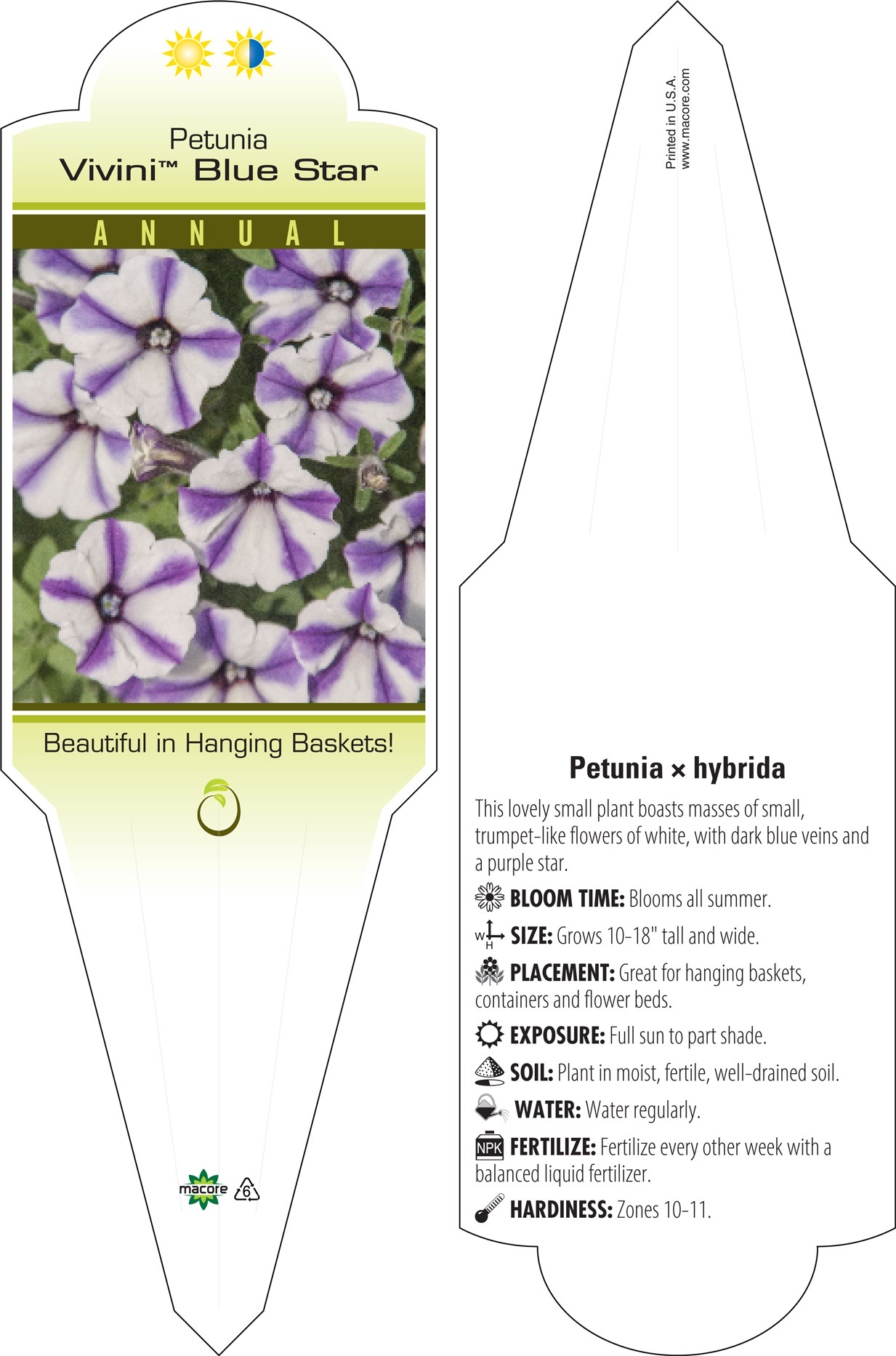 Petunia
Vivini™ Blue Star

ANNUAL

Beautiful in Hanging Baskets!

macore 6

Printed in U.S.A.
www.macore.com

Petunia × hybrida

This lovely small plant boasts masses of small, trumpet-like flowers of white, with dark blue veins and a purple star.

BLOOM TIME: Blooms all summer.

W H SIZE: Grows 10-18" tall and wide.

PLACEMENT: Great for hanging baskets, containers and flower beds.

EXPOSURE: Full sun to part shade.

SOIL: Plant in moist, fertile, well-drained soil.

WATER: Water regularly.

NPK FERTILIZE: Fertilize every other week with a balanced liquid fertilizer.

HARDINESS: Zones 10-11.